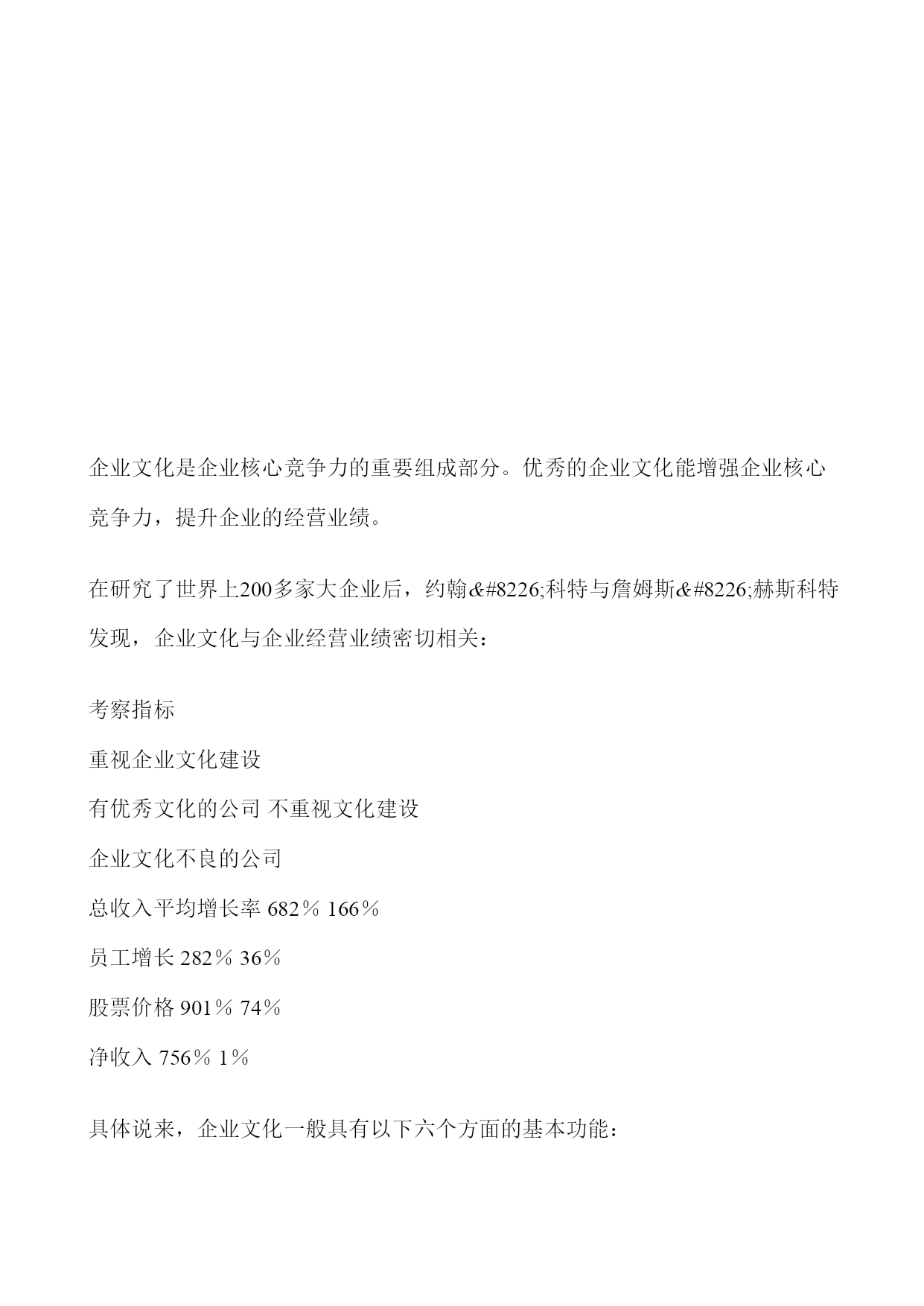 企业文化是企业核心竞争力的重要组成部分。优秀的企业文化能增强企业核心竞争力，提升企业的经营业绩。

在研究了世界上200多家大企业后，约翰&#8226;科特与詹姆斯&#8226;赫斯科特发现，企业文化与企业经营业绩密切相关：

考察指标

重视企业文化建设

有优秀文化的公司 不重视文化建设

企业文化不良的公司

总收入平均增长率 682% 166%

员工增长 282% 36%

股票价格 901% 74%

净收入 756% 1%

具体说来，企业文化一般具有以下六个方面的基本功能：